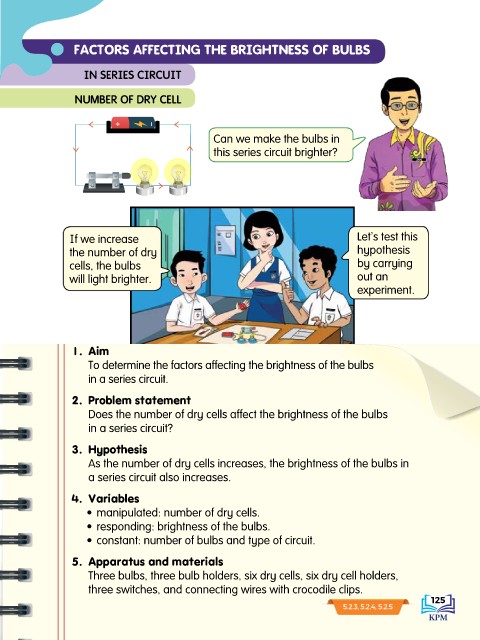 FACTORS AFFECTING THE BRIGHTNESS OF BULBS

IN SERIES CIRCUIT

NUMBER OF DRY CELL

Can we make the bulbs in this series circuit brighter?

If we increase the number of dry cells, the bulbs will light brighter.

Let's test this hypothesis by carrying out an experiment.

1. Aim
To determine the factors affecting the brightness of the bulbs in a series circuit.

2. Problem statement
Does the number of dry cells affect the brightness of the bulbs in a series circuit?

3. Hypothesis
As the number of dry cells increases, the brightness of the bulbs in a series circuit also increases.

4. Variables
• manipulated: number of dry cells.
• responding: brightness of the bulbs.
• constant: number of bulbs and type of circuit.

5. Apparatus and materials
Three bulbs, three bulb holders, six dry cells, six dry cell holders, three switches, and connecting wires with crocodile clips.

5.2.3, 5.2.4, 5.2.5

125
KPM